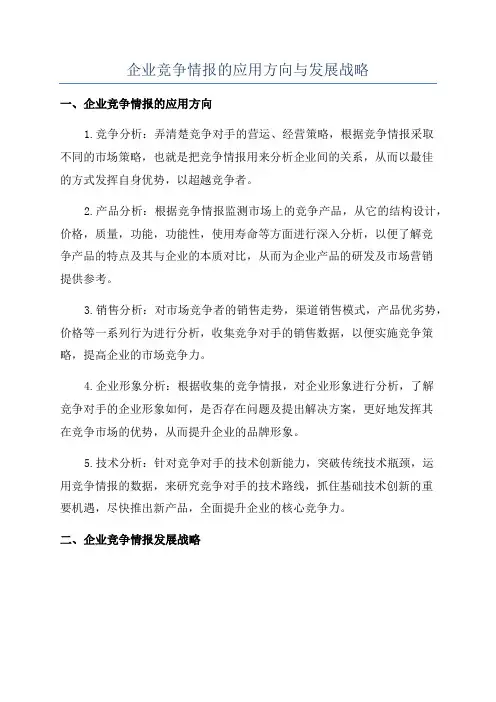 企业竞争情报的应用方向与发展战略

一、企业竞争情报的应用方向

1.竞争分析：弄清楚竞争对手的营运、经营策略，根据竞争情报采取不同的市场策略，也就是把竞争情报用来分析企业间的关系，从而以最佳的方式发挥自身优势，以超越竞争者。

2.产品分析：根据竞争情报监测市场上的竞争产品，从它的结构设计，价格，质量，功能，功能性，使用寿命等方面进行深入分析，以便了解竞争产品的特点及其与企业的本质对比，从而为企业产品的研发及市场营销提供参考。

3.销售分析：对市场竞争者的销售走势，渠道销售模式，产品优劣势，价格等一系列行为进行分析，收集竞争对手的销售数据，以便实施竞争策略，提高企业的市场竞争力。

4.企业形象分析：根据收集的竞争情报，对企业形象进行分析，了解竞争对手的企业形象如何，是否存在问题及提出解决方案，更好地发挥其在竞争市场的优势，从而提升企业的品牌形象。

5.技术分析：针对竞争对手的技术创新能力，突破传统技术瓶颈，运用竞争情报的数据，来研究竞争对手的技术路线，抓住基础技术创新的重要机遇，尽快推出新产品，全面提升企业的核心竞争力。

二、企业竞争情报发展战略